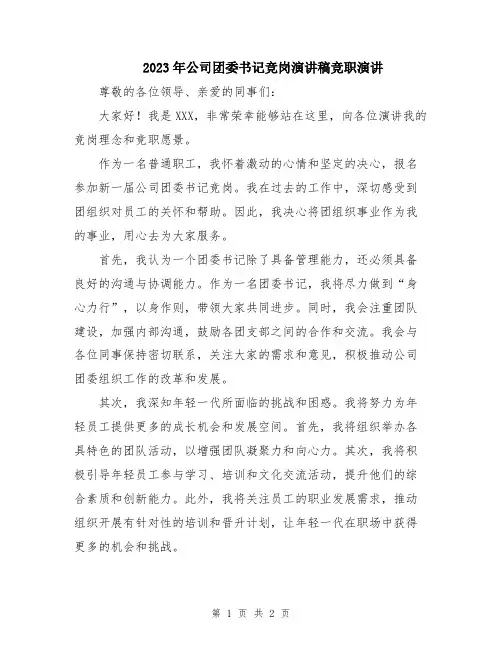 2023年公司团委书记竞岗演讲稿竞职演讲

尊敬的各位领导、亲爱的同事们:

大家好！我是XXX，非常荣幸能够站在这里，向各位演讲我的竞岗理念和竞职愿景。

作为一名普通职工，我怀着激动的心情和坚定的决心，报名参加新一届公司团委书记竞岗。我在过去的工作中，深切感受到团组织对员工的关怀和帮助。因此，我决心将团组织事业作为我的事业，用心去为大家服务。

首先，我认为一个团委书记除了具备管理能力，还必须具备良好的沟通与协调能力。作为一名团委书记，我将尽力做到“身心力行”，以身作则，带领大家共同进步。同时，我会注重团队建设，加强内部沟通，鼓励各团支部之间的合作和交流。我会与各位同事保持密切联系，关注大家的需求和意见，积极推动公司团委组织工作的改革和发展。

其次，我深知年轻一代所面临的挑战和困惑。我将努力为年轻员工提供更多的成长机会和发展空间。首先，我将组织举办各具特色的团队活动，以增强团队凝聚力和向心力。其次，我将积极引导年轻员工参与学习、培训和文化交流活动，提升他们的综合素质和创新能力。此外，我将关注员工的职业发展需求，推动组织开展有针对性的培训和晋升计划，让年轻一代在职场中获得更多的机会和挑战。

第 1 页 共 2 页